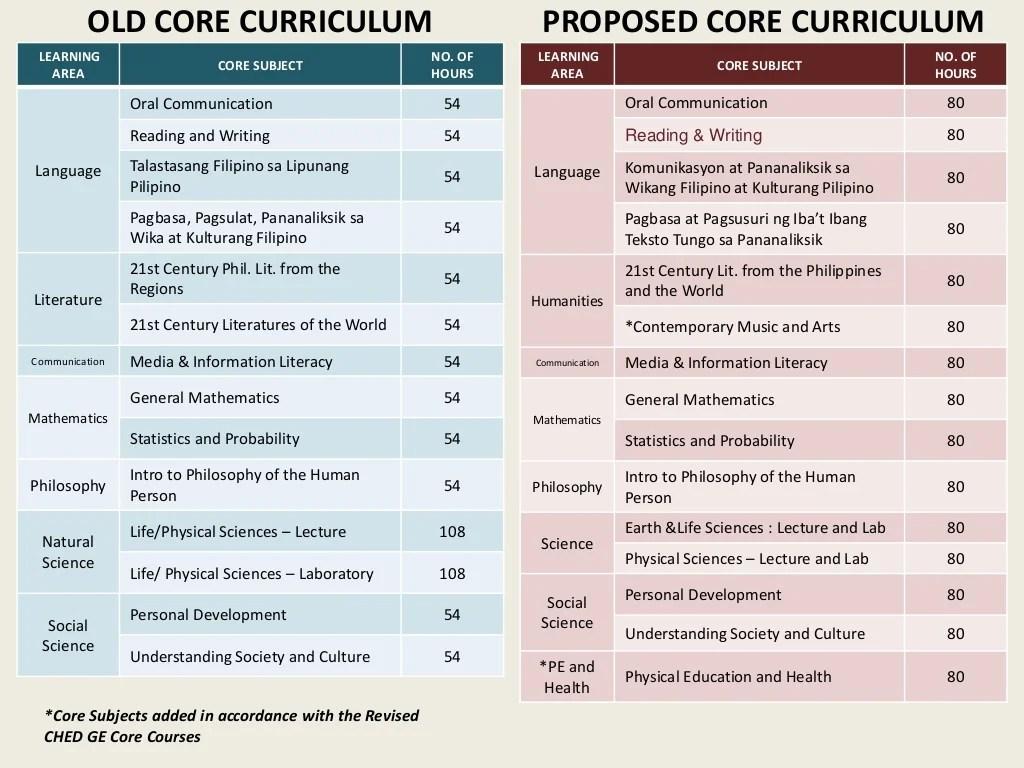 OLD CORE CURRICULUM

| LEARNING AREA | CORE SUBJECT | NO. OF HOURS |
|---|---|---|
| Language | Oral Communication | 54 |
| | Reading and Writing | 54 |
| | Talastasang Filipino sa Lipunang Pilipino | 54 |
| | Pagbasa, Pagsulat, Pananaliksik sa Wika at Kulturang Filipino | 54 |
| Literature | 21st Century Phil. Lit. from the Regions | 54 |
| | 21st Century Literatures of the World | 54 |
| Communication | Media & Information Literacy | 54 |
| Mathematics | General Mathematics | 54 |
| | Statistics and Probability | 54 |
| Philosophy | Intro to Philosophy of the Human Person | 54 |
| Natural Science | Life/Physical Sciences – Lecture | 108 |
| | Life/ Physical Sciences – Laboratory | 108 |
| Social Science | Personal Development | 54 |
| | Understanding Society and Culture | 54 |

*Core Subjects added in accordance with the Revised CHED GE Core Courses

PROPOSED CORE CURRICULUM

| LEARNING AREA | CORE SUBJECT | NO. OF HOURS |
|---|---|---|
| Language | Oral Communication | 80 |
| | Reading & Writing | 80 |
| | Komunikasyon at Pananaliksik sa Wikang Filipino at Kulturang Pilipino | 80 |
| | Pagbasa at Pagsusuri ng Iba't Ibang Teksto Tungo sa Pananaliksik | 80 |
| Humanities | 21st Century Lit. from the Philippines and the World | 80 |
| | *Contemporary Music and Arts | 80 |
| Communication | Media & Information Literacy | 80 |
| Mathematics | General Mathematics | 80 |
| | Statistics and Probability | 80 |
| Philosophy | Intro to Philosophy of the Human Person | 80 |
| Science | Earth &Life Sciences : Lecture and Lab | 80 |
| | Physical Sciences – Lecture and Lab | 80 |
| Social Science | Personal Development | 80 |
| | Understanding Society and Culture | 80 |
| *PE and Health | Physical Education and Health | 80 |